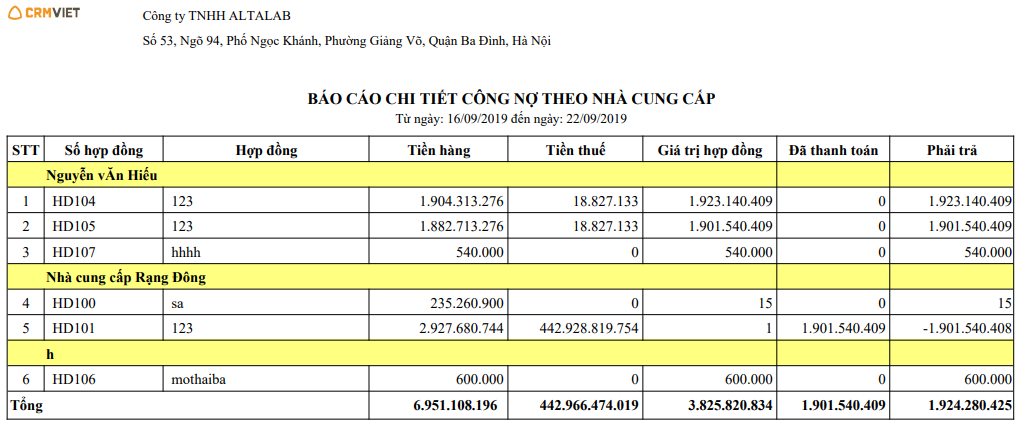 CRMVIET

Công ty TNHH ALTALAB

Số 53, Ngõ 94, Phố Ngọc Khánh, Phường Giảng Võ, Quận Ba Đình, Hà Nội

BÁO CÁO CHI TIẾT CÔNG NỢ THEO NHÀ CUNG CẤP

Từ ngày: 16/09/2019 đến ngày: 22/09/2019

| STT | Số hợp đồng | Hợp đồng | Tiền hàng | Tiền thuế | Giá trị hợp đồng | Đã thanh toán | Phải trả |
|---|---|---|---|---|---|---|---|
| | Nguyễn vĂn Hiếu | | | | | | |
| 1 | HD104 | 123 | 1.904.313.276 | 18.827.133 | 1.923.140.409 | 0 | 1.923.140.409 |
| 2 | HD105 | 123 | 1.882.713.276 | 18.827.133 | 1.901.540.409 | 0 | 1.901.540.409 |
| 3 | HD107 | hhhh | 540.000 | 0 | 540.000 | 0 | 540.000 |
| | Nhà cung cấp Rạng Đông | | | | | | |
| 4 | HD100 | sa | 235.260.900 | 0 | 15 | 0 | 15 |
| 5 | HD101 | 123 | 2.927.680.744 | 442.928.819.754 | 1 | 1.901.540.409 | -1.901.540.408 |
| | h | | | | | | |
| 6 | HD106 | mothaiba | 600.000 | 0 | 600.000 | 0 | 600.000 |
| Tổng | | | 6.951.108.196 | 442.966.474.019 | 3.825.820.834 | 1.901.540.409 | 1.924.280.425 |